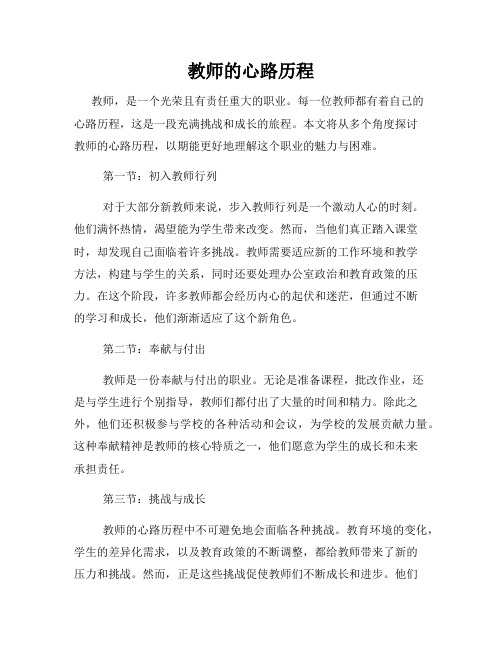 教师的心路历程

教师，是一个光荣且有责任重大的职业。每一位教师都有着自己的心路历程，这是一段充满挑战和成长的旅程。本文将从多个角度探讨教师的心路历程，以期能更好地理解这个职业的魅力与困难。

第一节：初入教师行列

对于大部分新教师来说，步入教师行列是一个激动人心的时刻。他们满怀热情，渴望能为学生带来改变。然而，当他们真正踏入课堂时，却发现自己面临着许多挑战。教师需要适应新的工作环境和教学方法，构建与学生的关系，同时还要处理办公室政治和教育政策的压力。在这个阶段，许多教师都会经历内心的起伏和迷茫，但通过不断的学习和成长，他们渐渐适应了这个新角色。

第二节：奉献与付出

教师是一份奉献与付出的职业。无论是准备课程，批改作业，还是与学生进行个别指导，教师们都付出了大量的时间和精力。除此之外，他们还积极参与学校的各种活动和会议，为学校的发展贡献力量。这种奉献精神是教师的核心特质之一，他们愿意为学生的成长和未来承担责任。

第三节：挑战与成长

教师的心路历程中不可避免地会面临各种挑战。教育环境的变化，学生的差异化需求，以及教育政策的不断调整，都给教师带来了新的压力和挑战。然而，正是这些挑战促使教师们不断成长和进步。他们